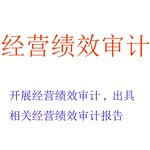 经营绩效审计

开展经营绩效审计，出具相关经营绩效审计报告